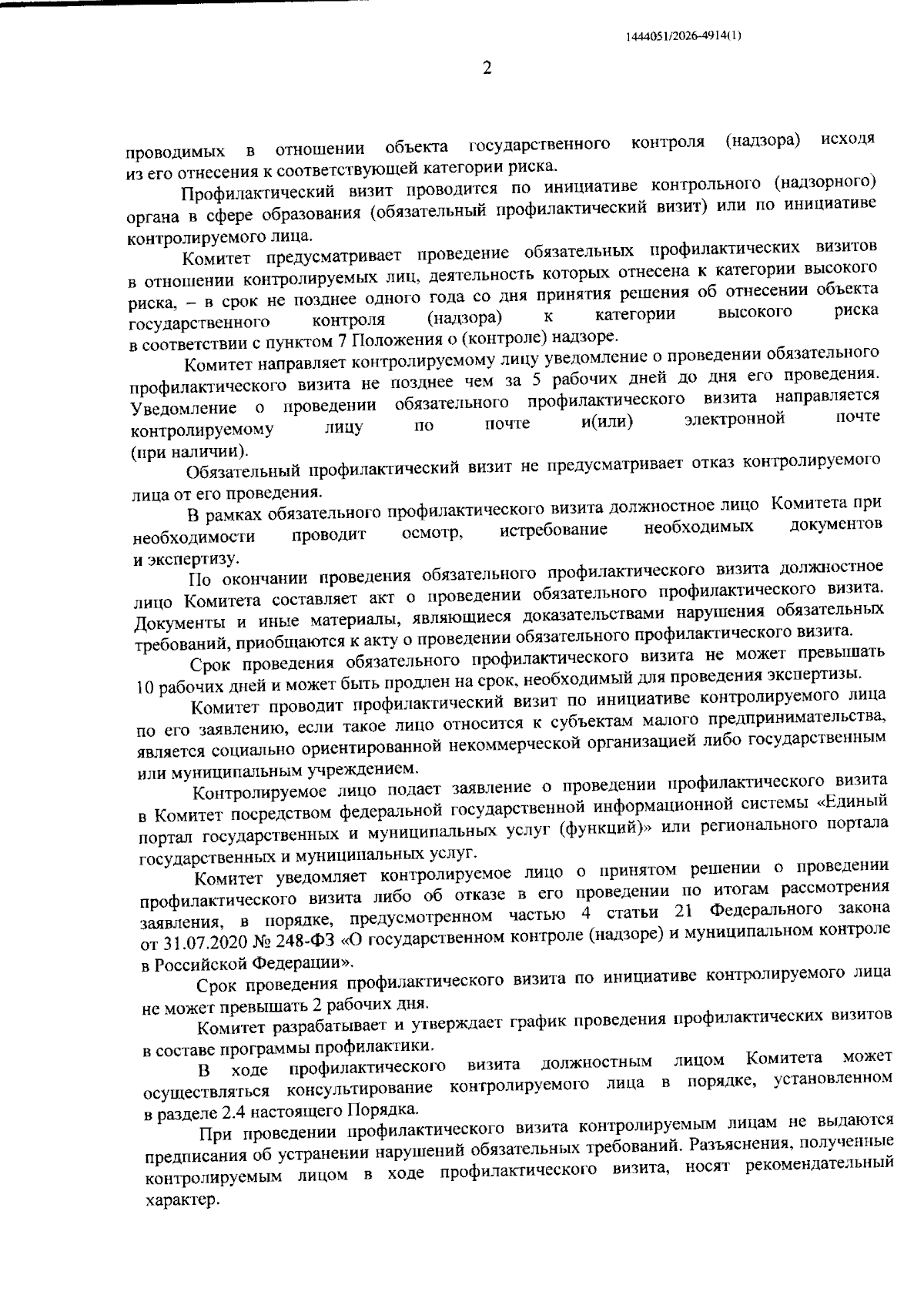 1444051/2026-4914(1)

2

проводимых в отношении объекта государственного контроля (надзора) исходя из его отнесения к соответствующей категории риска.

Профилактический визит проводится по инициативе контрольного (надзорного) органа в сфере образования (обязательный профилактический визит) или по инициативе контролируемого лица.

Комитет предусматривает проведение обязательных профилактических визитов в отношении контролируемых лиц, деятельность которых отнесена к категории высокого риска, – в срок не позднее одного года со дня принятия решения об отнесении объекта государственного контроля (надзора) к категории высокого риска в соответствии с пунктом 7 Положения о (контроле) надзоре.

Комитет направляет контролируемому лицу уведомление о проведении обязательного профилактического визита не позднее чем за 5 рабочих дней до дня его проведения. Уведомление о проведении обязательного профилактического визита направляется контролируемому лицу по почте и(или) электронной почте (при наличии).

Обязательный профилактический визит не предусматривает отказ контролируемого лица от его проведения.

В рамках обязательного профилактического визита должностное лицо Комитета при необходимости проводит осмотр, истребование необходимых документов и экспертизу.

По окончании проведения обязательного профилактического визита должностное лицо Комитета составляет акт о проведении обязательного профилактического визита. Документы и иные материалы, являющиеся доказательствами нарушения обязательных требований, приобщаются к акту о проведении обязательного профилактического визита.

Срок проведения обязательного профилактического визита не может превышать 10 рабочих дней и может быть продлен на срок, необходимый для проведения экспертизы.

Комитет проводит профилактический визит по инициативе контролируемого лица по его заявлению, если такое лицо относится к субъектам малого предпринимательства, является социально ориентированной некоммерческой организацией либо государственным или муниципальным учреждением.

Контролируемое лицо подает заявление о проведении профилактического визита в Комитет посредством федеральной государственной информационной системы «Единый портал государственных и муниципальных услуг (функций)» или регионального портала государственных и муниципальных услуг.

Комитет уведомляет контролируемое лицо о принятом решении о проведении профилактического визита либо об отказе в его проведении по итогам рассмотрения заявления, в порядке, предусмотренном частью 4 статьи 21 Федерального закона от 31.07.2020 № 248-ФЗ «О государственном контроле (надзоре) и муниципальном контроле в Российской Федерации».

Срок проведения профилактического визита по инициативе контролируемого лица не может превышать 2 рабочих дня.

Комитет разрабатывает и утверждает график проведения профилактических визитов в составе программы профилактики.

В ходе профилактического визита должностным лицом Комитета может осуществляться консультирование контролируемого лица в порядке, установленном в разделе 2.4 настоящего Порядка.

При проведении профилактического визита контролируемым лицам не выдаются предписания об устранении нарушений обязательных требований. Разъяснения, полученные контролируемым лицом в ходе профилактического визита, носят рекомендательный характер.